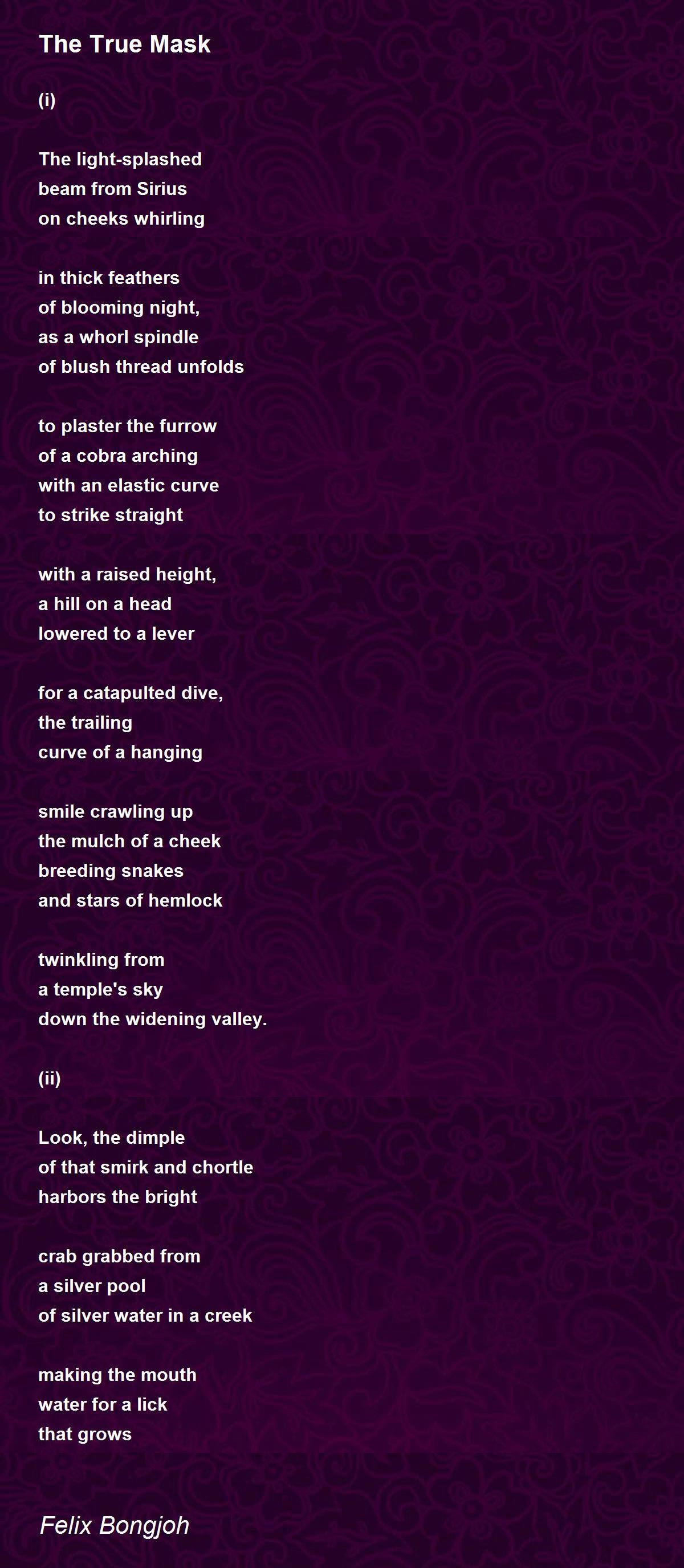 The True Mask

(i)

The light-splashed
beam from Sirius
on cheeks whirling

in thick feathers
of blooming night,
as a whorl spindle
of blush thread unfolds

to plaster the furrow
of a cobra arching
with an elastic curve
to strike straight

with a raised height,
a hill on a head
lowered to a lever

for a catapulted dive,
the trailing
curve of a hanging

smile crawling up
the mulch of a cheek
breeding snakes
and stars of hemlock

twinkling from
a temple's sky
down the widening valley.

(ii)

Look, the dimple
of that smirk and chortle
harbors the bright

crab grabbed from
a silver pool
of silver water in a creek

making the mouth
water for a lick
that grows

Felix Bongjoh